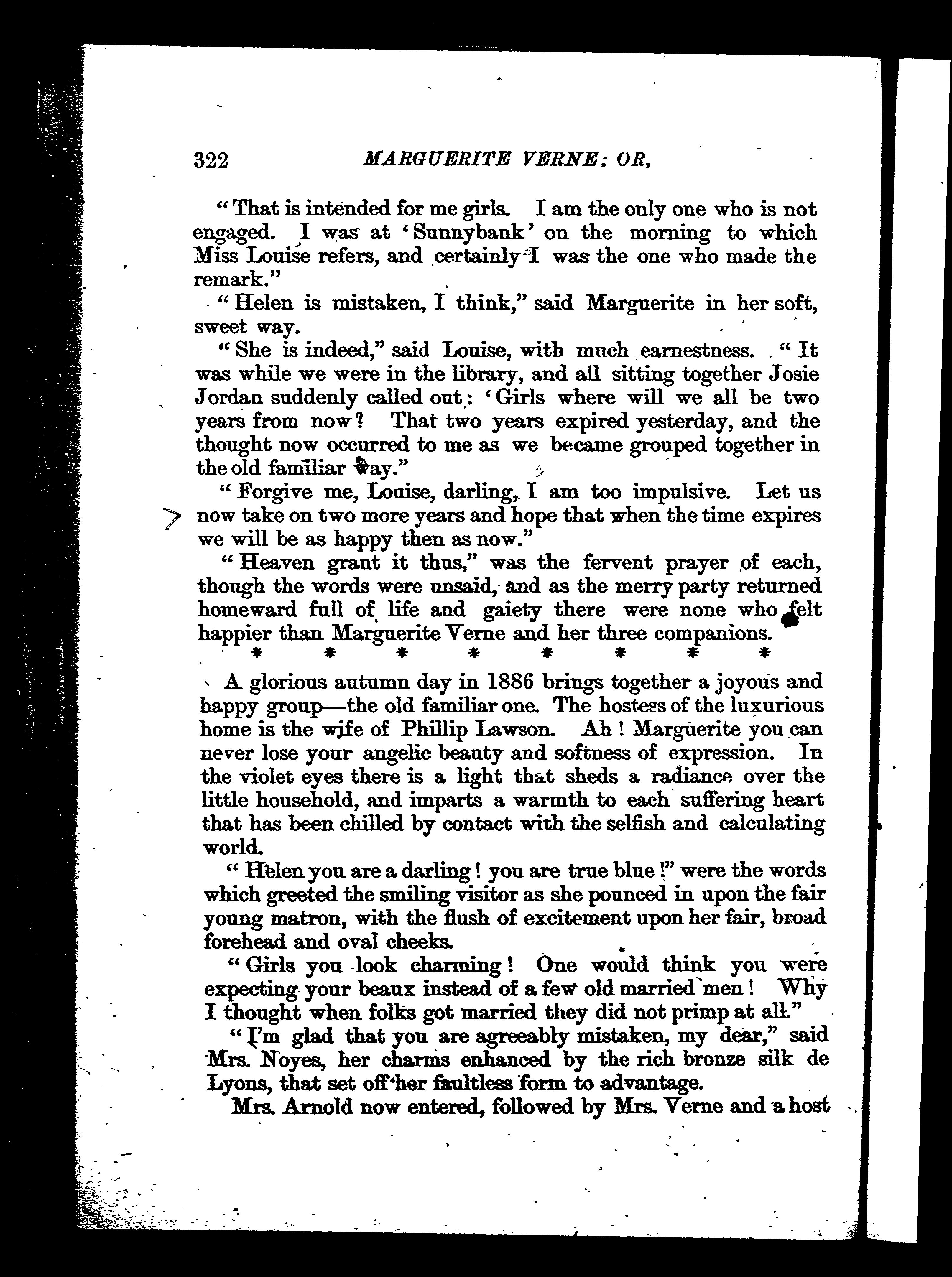 322 MARGUERITE VERNE; OR,

"That is intended for me girls. I am the only one who is not engaged. I was at 'Sunnybank' on the morning to which Miss Louise refers, and certainly I was the one who made the remark."

"Helen is mistaken, I think," said Marguerite in her soft, sweet way.

"She is indeed," said Louise, with much earnestness. "It was while we were in the library, and all sitting together Josie Jordan suddenly called out: 'Girls where will we all be two years from now? That two years expired yesterday, and the thought now occurred to me as we became grouped together in the old familiar way."

"Forgive me, Louise, darling, I am too impulsive. Let us now take on two more years and hope that when the time expires we will be as happy then as now."

"Heaven grant it thus," was the fervent prayer of each, though the words were unsaid, and as the merry party returned homeward full of life and gaiety there were none who felt happier than Marguerite Verne and her three companions.

* * * * * * * *

A glorious autumn day in 1886 brings together a joyous and happy group—the old familiar one. The hostess of the luxurious home is the wife of Phillip Lawson. Ah! Marguerite you can never lose your angelic beauty and softness of expression. In the violet eyes there is a light that sheds a radiance over the little household, and imparts a warmth to each suffering heart that has been chilled by contact with the selfish and calculating world.

"Helen you are a darling! you are true blue!" were the words which greeted the smiling visitor as she pounced in upon the fair young matron, with the flush of excitement upon her fair, broad forehead and oval cheeks.

"Girls you look charming! One would think you were expecting your beaux instead of a few old married men! Why I thought when folks got married they did not primp at all."

"I'm glad that you are agreeably mistaken, my dear," said Mrs. Noyes, her charms enhanced by the rich bronze silk de Lyons, that set off her faultless form to advantage.

Mrs. Arnold now entered, followed by Mrs. Verne and a host